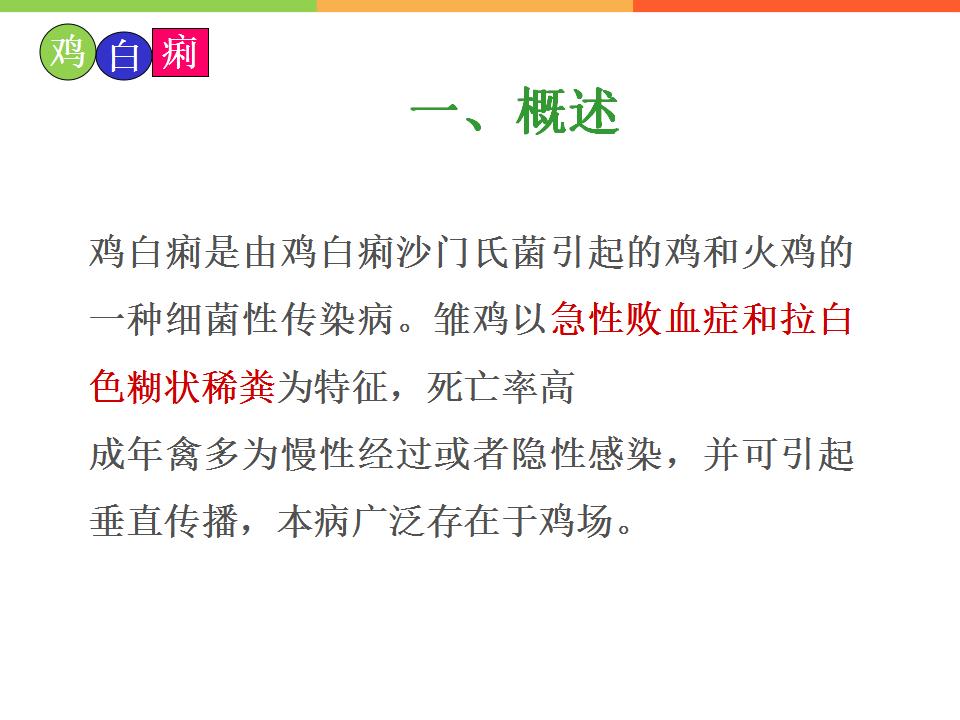 鸡白痢

一、概述

鸡白痢是由鸡白痢沙门氏菌引起的鸡和火鸡的一种细菌性传染病。雏鸡以急性败血症和拉白色糊状稀粪为特征，死亡率高

成年禽多为慢性经过或者隐性感染，并可引起垂直传播，本病广泛存在于鸡场。